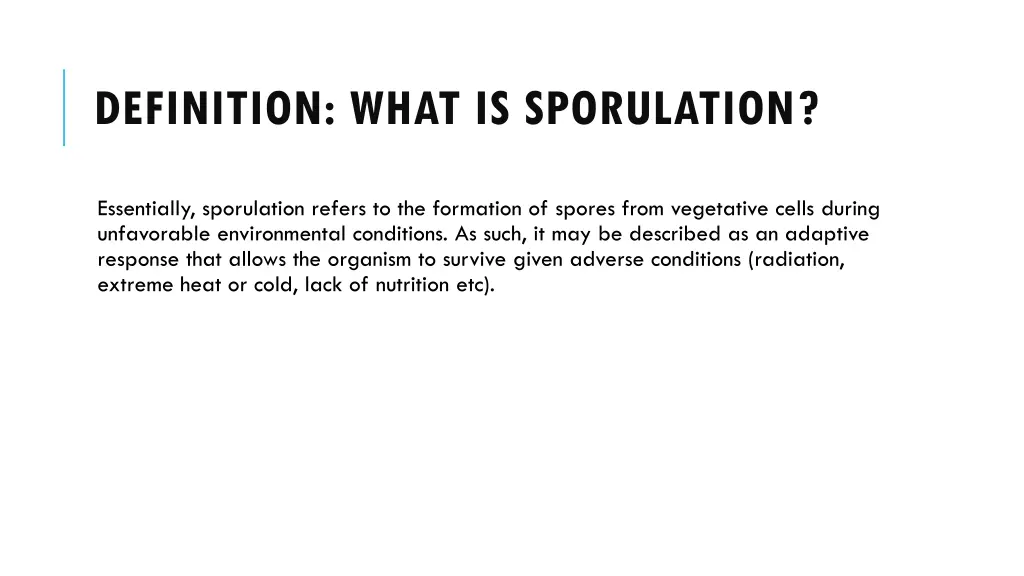 DEFINITION: WHAT IS SPORULATION?

Essentially, sporulation refers to the formation of spores from vegetative cells during unfavorable environmental conditions. As such, it may be described as an adaptive response that allows the organism to survive given adverse conditions (radiation, extreme heat or cold, lack of nutrition etc).